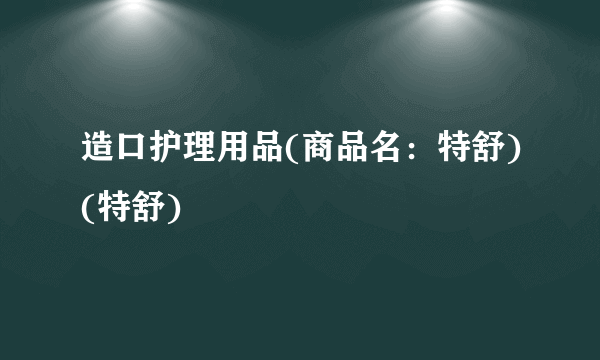 造口护理用品(商品名：特舒)(特舒)